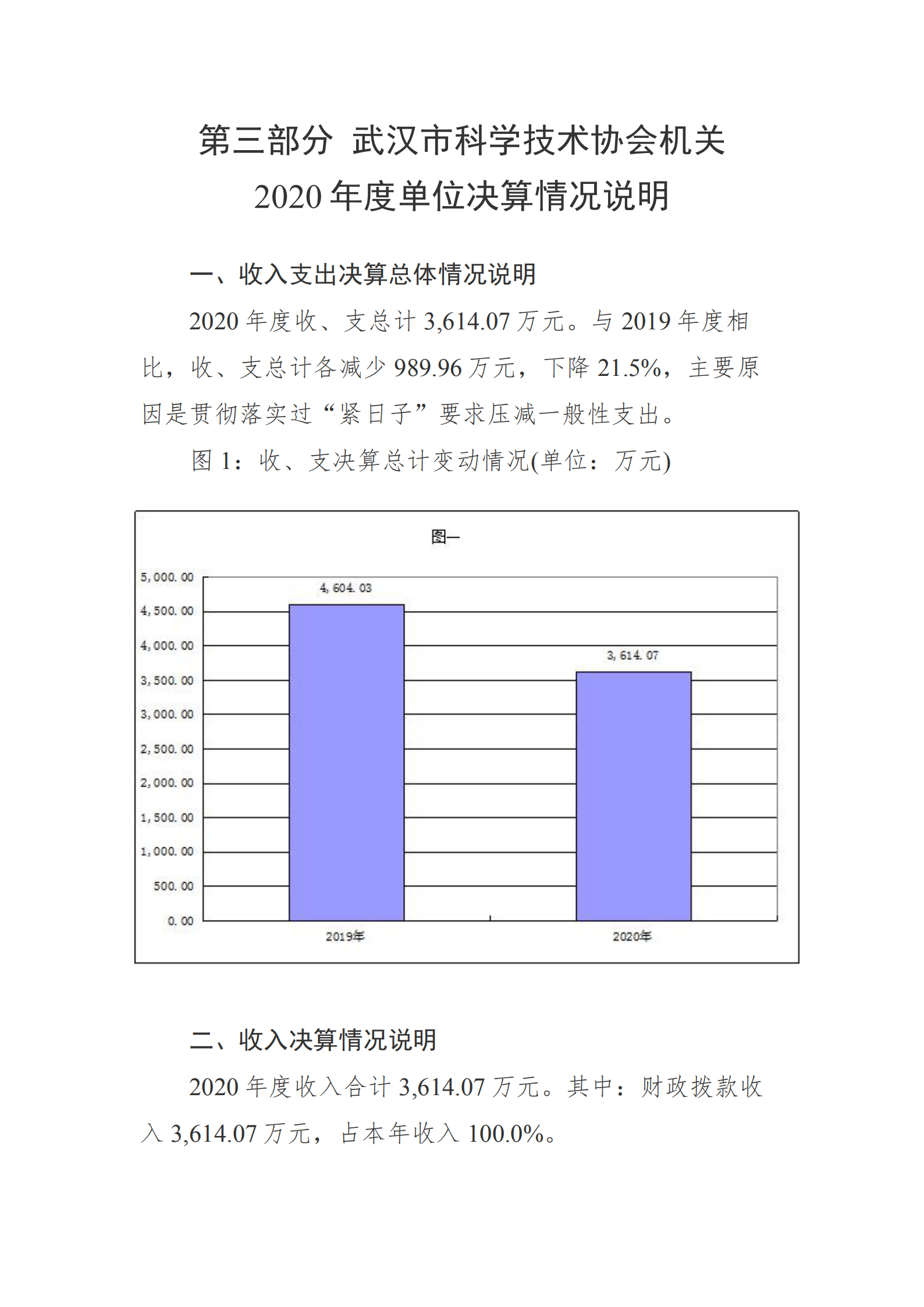 第三部分 武汉市科学技术协会机关
2020 年度单位决算情况说明

一、收入支出决算总体情况说明

2020 年度收、支总计 3,614.07 万元。与 2019 年度相比，收、支总计各减少 989.96 万元，下降 21.5%，主要原因是贯彻落实过“紧日子”要求压减一般性支出。

图 1：收、支决算总计变动情况(单位：万元)

图一

5,000.00
4,500.00
4,000.00
3,500.00
3,000.00
2,500.00
2,000.00
1,500.00
1,000.00
500.00
0.00

4,604.03
3,614.07

2019年
2020年

二、收入决算情况说明

2020 年度收入合计 3,614.07 万元。其中：财政拨款收入 3,614.07 万元，占本年收入 100.0%。